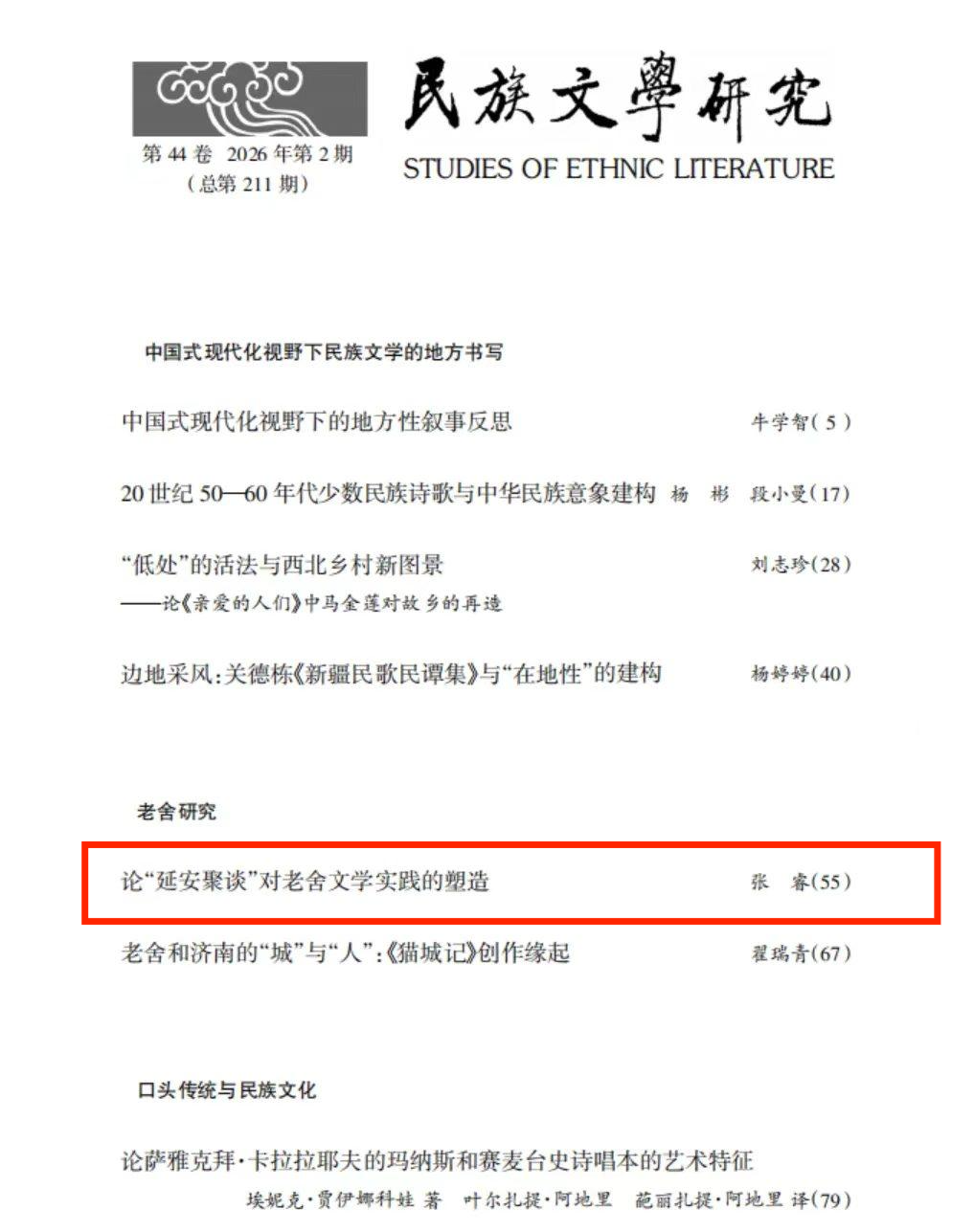 第44卷 2026年第2期
(总第211期)

民族文學研究
STUDIES OF ETHNIC LITERATURE

中国式现代化视野下民族文学的地方书写

中国式现代化视野下的地方性叙事反思 牛学智(5)

20世纪50—60年代少数民族诗歌与中华民族意象建构 杨彬 段小曼(17)

“低处”的活法与西北乡村新图景 刘志珍(28)
——论《亲爱的人们》中马金莲对故乡的再造

边地采风:关德栋《新疆民歌民谭集》与“在地性”的建构 杨婷婷(40)

老舍研究

论“延安聚谈”对老舍文学实践的塑造 张睿(55)

老舍和济南的“城”与“人”:《猫城记》创作缘起 翟瑞青(67)

口头传统与民族文化

论萨雅克拜·卡拉拉耶夫的玛纳斯和赛麦台史诗唱本的艺术特征
埃妮克·贾伊娜科娃 著 叶尔扎提·阿地里 葩丽扎提·阿地里 译(79)